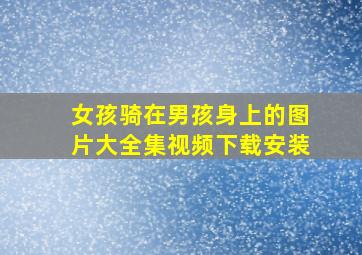 女孩骑在男孩身上的图片大全集视频下载安装